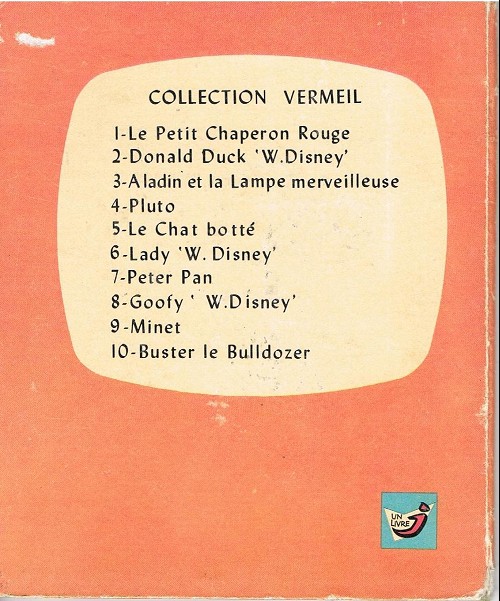 COLLECTION VERMEIL

1-Le Petit Chaperon Rouge
2-Donald Duck 'W.Disney'
3-Aladin et la Lampe merveilleuse
4-Pluto
5-Le Chat botté
6-Lady 'W. Disney'
7-Peter Pan
8-Goofy ' W.Disney'
9-Minet
10-Buster le Bulldozer

UN LIVRE